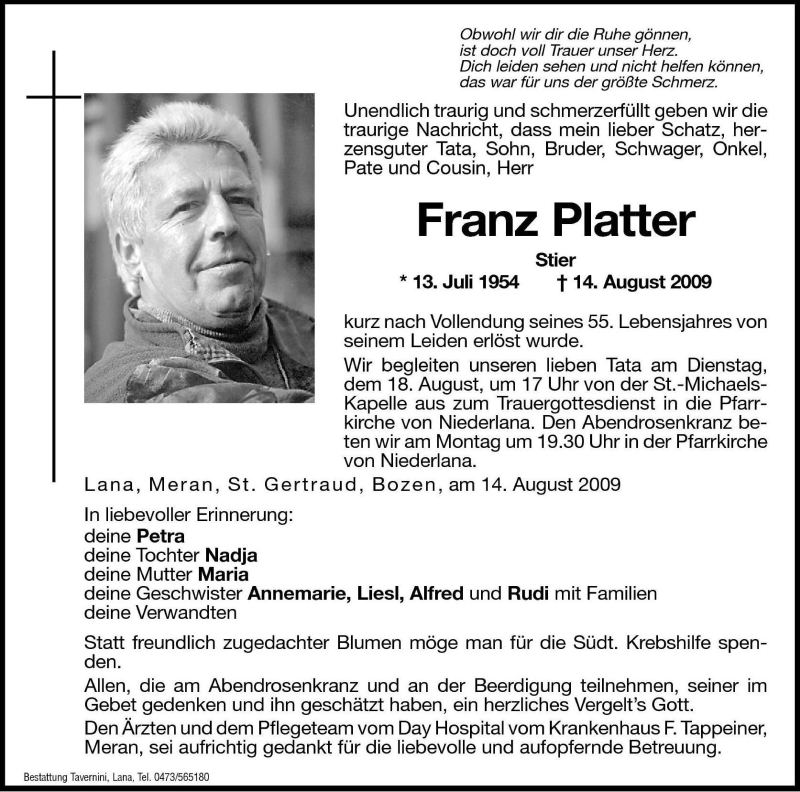 Obwohl wir dir die Ruhe gönnen,
ist doch voll Trauer unser Herz.
Dich leiden sehen und nicht helfen können,
das war für uns der größte Schmerz.

Unendlich traurig und schmerzerfüllt geben wir die traurige Nachricht, dass mein lieber Schatz, herzensguter Tata, Sohn, Bruder, Schwager, Onkel, Pate und Cousin, Herr

Franz Platter

Stier

* 13. Juli 1954 † 14. August 2009

kurz nach Vollendung seines 55. Lebensjahres von seinem Leiden erlöst wurde.

Wir begleiten unseren lieben Tata am Dienstag, dem 18. August, um 17 Uhr von der St.-Michaels-Kapelle aus zum Trauergottesdienst in die Pfarrkirche von Niederlana. Den Abendrosenkranz beten wir am Montag um 19.30 Uhr in der Pfarrkirche von Niederlana.

Lana, Meran, St. Gertraud, Bozen, am 14. August 2009

In liebevoller Erinnerung:
deine Petra
deine Tochter Nadja
deine Mutter Maria
deine Geschwister Annemarie, Liesl, Alfred und Rudi mit Familien
deine Verwandten

Statt freundlich zugedachter Blumen möge man für die Südt. Krebshilfe spenden.

Allen, die am Abendrosenkranz und an der Beerdigung teilnehmen, seiner im Gebet gedenken und ihn geschätzt haben, ein herzliches Vergelt's Gott.

Den Ärzten und dem Pflegeteam vom Day Hospital vom Krankenhaus F. Tappeiner, Meran, sei aufrichtig gedankt für die liebevolle und aufopfernde Betreuung.

Bestattung Tavernini, Lana, Tel. 0473/565180